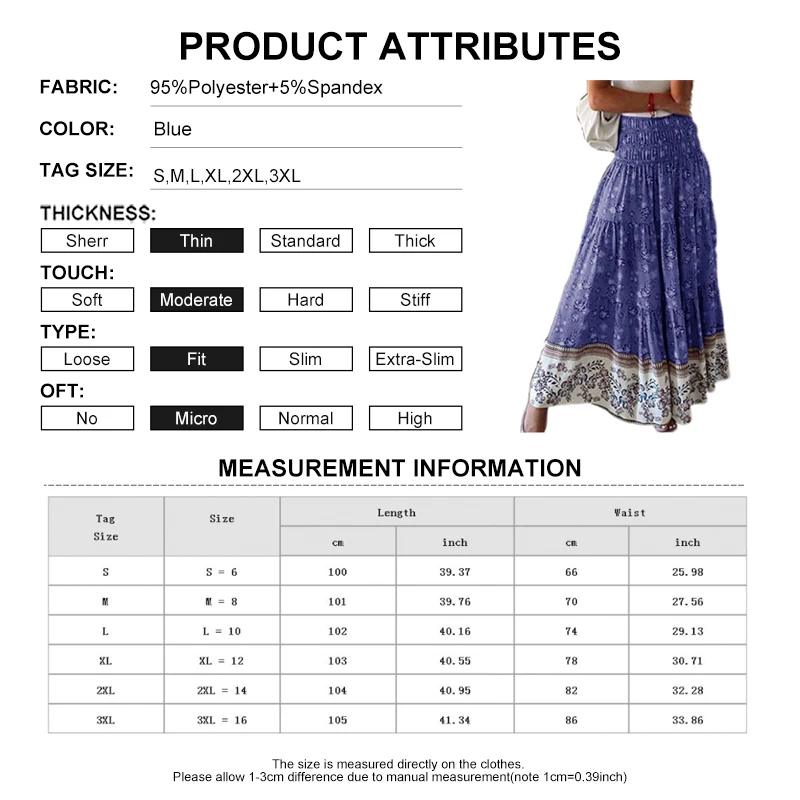 PRODUCT ATTRIBUTES

FABRIC: 95%Polyester+5%Spandex

COLOR: Blue

TAG SIZE: S,M,L,XL,2XL,3XL

THICKNESS:

Sherr Thin Standard Thick

TOUCH:

Soft Moderate Hard Stiff

TYPE:

Loose Fit Slim Extra-Slim

OFT:

No Micro Normal High

MEASUREMENT INFORMATION

| Tag Size | Size | Length | | Waist | |
|---|---|---|---|---|---|
| | | cm | inch | cm | inch |
| S | S = 6 | 100 | 39.37 | 66 | 25.98 |
| M | M = 8 | 101 | 39.76 | 70 | 27.56 |
| L | L = 10 | 102 | 40.16 | 74 | 29.13 |
| XL | XL = 12 | 103 | 40.55 | 78 | 30.71 |
| 2XL | 2XL = 14 | 104 | 40.95 | 82 | 32.28 |
| 3XL | 3XL = 16 | 105 | 41.34 | 86 | 33.86 |

The size is measured directly on the clothes.
Please allow 1-3cm difference due to manual measurement(note 1cm=0.39inch)